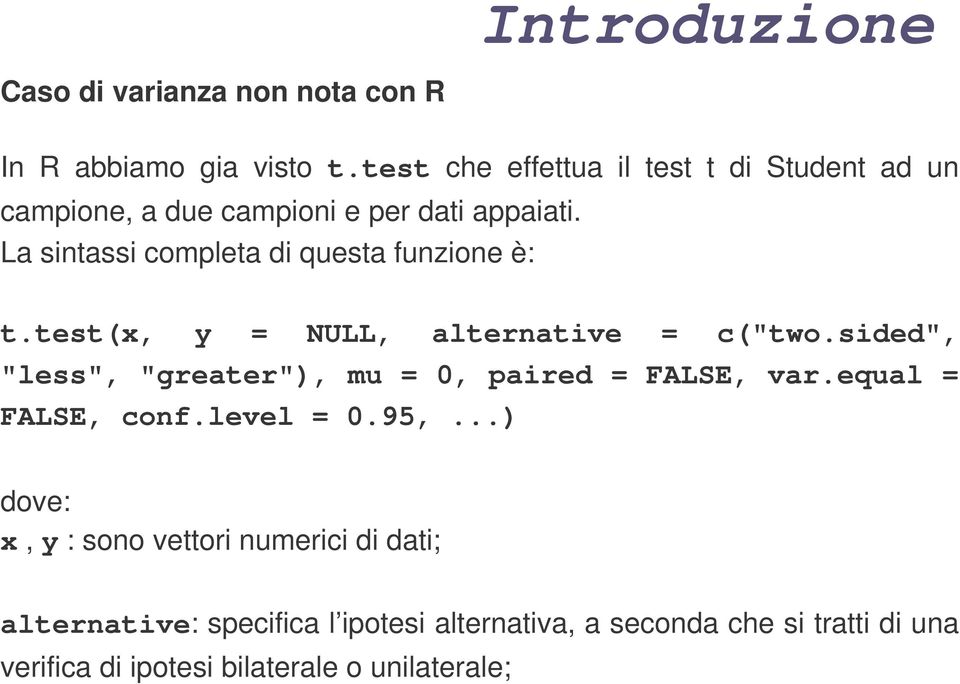 Introduzione

Caso di varianza non nota con R

In R abbiamo gia visto t.test che effettua il test t di Student ad un campione, a due campioni e per dati appaiati.
La sintassi completa di questa funzione è:

t.test(x, y = NULL, alternative = c("two.sided", "less", "greater"), mu = 0, paired = FALSE, var.equal = FALSE, conf.level = 0.95, ...)

dove:
x , y : sono vettori numerici di dati;

alternative: specifica l'ipotesi alternativa, a seconda che si tratti di una verifica di ipotesi bilaterale o unilaterale;